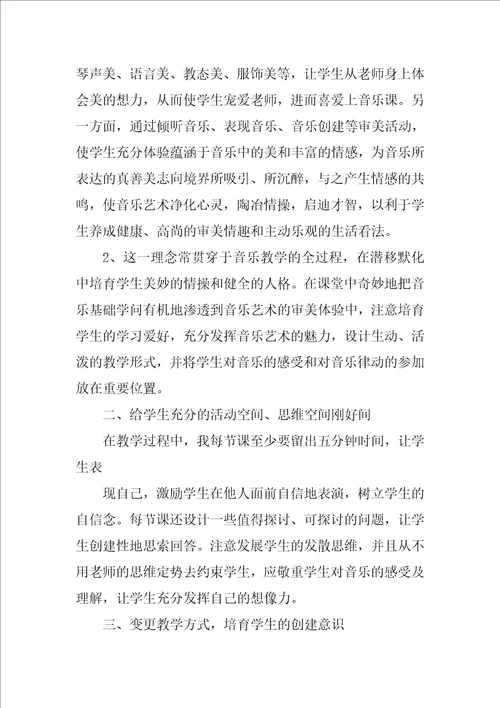 琴声美、语言美、教态美、服饰美等，让学生从老师身上体会美的想力，从而使学生宠爱老师，进而喜爱上音乐课。另一方面，通过倾听音乐、表现音乐、音乐创建等审美活动，使学生充分体验蕴涵于音乐中的美和丰富的情感，为音乐所表达的真善美志向境界所吸引、所沉醉，与之产生情感的共鸣，使音乐艺术净化心灵，陶冶情操，启迪才智，以利于学生养成健康、高尚的审美情趣和主动乐观的生活看法。

2、这一理念常贯穿于音乐教学的全过程，在潜移默化中培育学生美妙的情操和健全的人格。在课堂中奇妙地把音乐基础学问有机地渗透到音乐艺术的审美体验中，注意培育学生的学习爱好，充分发挥音乐艺术的魅力，设计生动、活泼的教学形式，并将学生对音乐的感受和对音乐律动的参加放在重要位置。

二、给学生充分的活动空间、思维空间刚好间

在教学过程中，我每节课至少要留出五分钟时间，让学生表

现自己，激励学生在他人面前自信地表演，树立学生的自信念。每节课还设计一些值得探讨、可探讨的问题，让学生创建性地思索回答。注意发展学生的发散思维，并且从不用老师的思维定势去约束学生，应敬重学生对音乐的感受及理解，让学生充分发挥自己的想像力。

三、变更教学方式，培育学生的创建意识